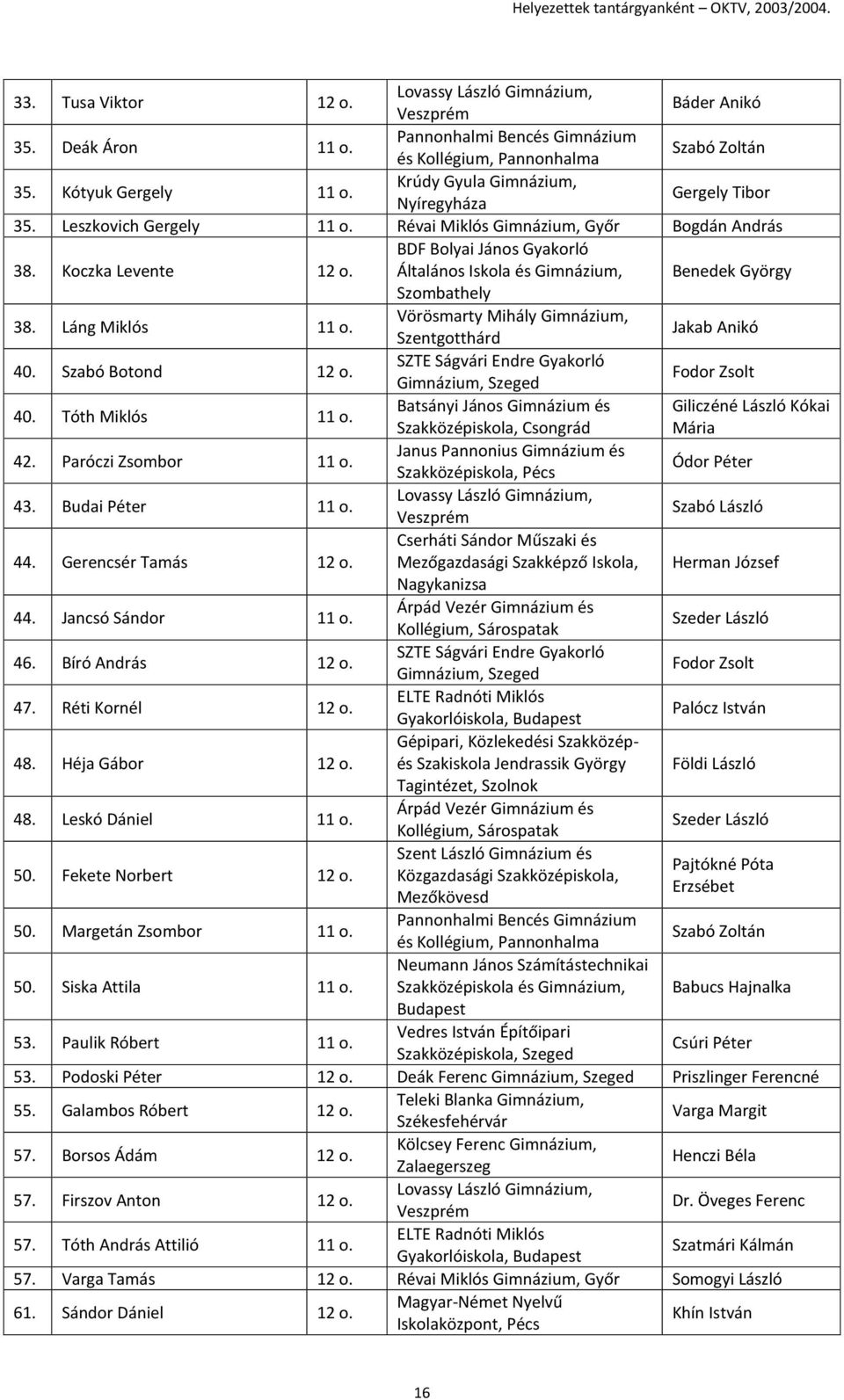 Helyezettek tantárgyanként – OKTV, 2003/2004.

| | | | | |
|---|---|---|---|---|
| 33. | Tusa Viktor | 12 o. | Lovassy László Gimnázium, Veszprém | Báder Anikó |
| 35. | Deák Áron | 11 o. | Pannonhalmi Bencés Gimnázium és Kollégium, Pannonhalma | Szabó Zoltán |
| 35. | Kótyuk Gergely | 11 o. | Krúdy Gyula Gimnázium, Nyíregyháza | Gergely Tibor |
| 35. | Leszkovich Gergely | 11 o. | Révai Miklós Gimnázium, Győr | Bogdán András |
| 38. | Koczka Levente | 12 o. | BDF Bolyai János Gyakorló Általános Iskola és Gimnázium, Szombathely | Benedek György |
| 38. | Láng Miklós | 11 o. | Vörösmarty Mihály Gimnázium, Szentgotthárd | Jakab Anikó |
| 40. | Szabó Botond | 12 o. | SZTE Ságvári Endre Gyakorló Gimnázium, Szeged | Fodor Zsolt |
| 40. | Tóth Miklós | 11 o. | Batsányi János Gimnázium és Szakközépiskola, Csongrád | Giliczéné László Kókai Mária |
| 42. | Paróczi Zsombor | 11 o. | Janus Pannonius Gimnázium és Szakközépiskola, Pécs | Ódor Péter |
| 43. | Budai Péter | 11 o. | Lovassy László Gimnázium, Veszprém | Szabó László |
| 44. | Gerencsér Tamás | 12 o. | Cserháti Sándor Műszaki és Mezőgazdasági Szakképző Iskola, Nagykanizsa | Herman József |
| 44. | Jancsó Sándor | 11 o. | Árpád Vezér Gimnázium és Kollégium, Sárospatak | Szeder László |
| 46. | Bíró András | 12 o. | SZTE Ságvári Endre Gyakorló Gimnázium, Szeged | Fodor Zsolt |
| 47. | Réti Kornél | 12 o. | ELTE Radnóti Miklós Gyakorlóiskola, Budapest | Palócz István |
| 48. | Héja Gábor | 12 o. | Gépipari, Közlekedési Szakközép- és Szakiskola Jendrassik György Tagintézet, Szolnok | Földi László |
| 48. | Leskó Dániel | 11 o. | Árpád Vezér Gimnázium és Kollégium, Sárospatak | Szeder László |
| 50. | Fekete Norbert | 12 o. | Szent László Gimnázium és Közgazdasági Szakközépiskola, Mezőkövesd | Pajtókné Póta Erzsébet |
| 50. | Margetán Zsombor | 11 o. | Pannonhalmi Bencés Gimnázium és Kollégium, Pannonhalma | Szabó Zoltán |
| 50. | Siska Attila | 11 o. | Neumann János Számítástechnikai Szakközépiskola és Gimnázium, Budapest | Babucs Hajnalka |
| 53. | Paulik Róbert | 11 o. | Vedres István Építőipari Szakközépiskola, Szeged | Csúri Péter |
| 53. | Podoski Péter | 12 o. | Deák Ferenc Gimnázium, Szeged | Priszlinger Ferencné |
| 55. | Galambos Róbert | 12 o. | Teleki Blanka Gimnázium, Székesfehérvár | Varga Margit |
| 57. | Borsos Ádám | 12 o. | Kölcsey Ferenc Gimnázium, Zalaegerszeg | Henczi Béla |
| 57. | Firszov Anton | 12 o. | Lovassy László Gimnázium, Veszprém | Dr. Öveges Ferenc |
| 57. | Tóth András Attilió | 11 o. | ELTE Radnóti Miklós Gyakorlóiskola, Budapest | Szatmári Kálmán |
| 57. | Varga Tamás | 12 o. | Révai Miklós Gimnázium, Győr | Somogyi László |
| 61. | Sándor Dániel | 12 o. | Magyar-Német Nyelvű Iskolaközpont, Pécs | Khín István |

16